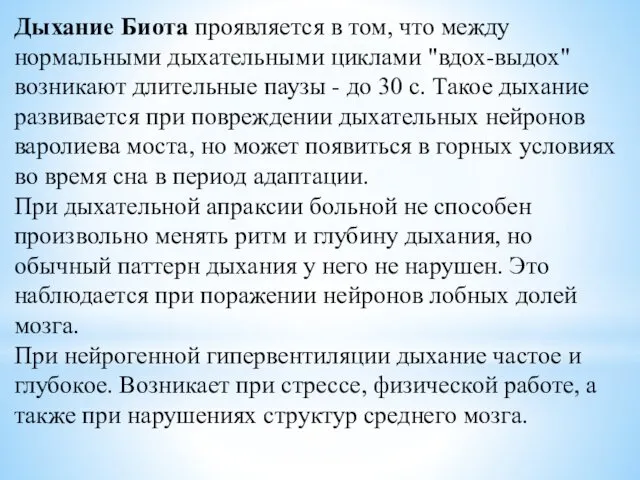 Дыхание Биота проявляется в том, что между нормальными дыхательными циклами "вдох-выдох" возникают длительные паузы - до 30 с. Такое дыхание развивается при повреждении дыхательных нейронов варолиева моста, но может появиться в горных условиях во время сна в период адаптации.
При дыхательной апраксии больной не способен произвольно менять ритм и глубину дыхания, но обычный паттерн дыхания у него не нарушен. Это наблюдается при поражении нейронов лобных долей мозга.
При нейрогенной гипервентиляции дыхание частое и глубокое. Возникает при стрессе, физической работе, а также при нарушениях структур среднего мозга.